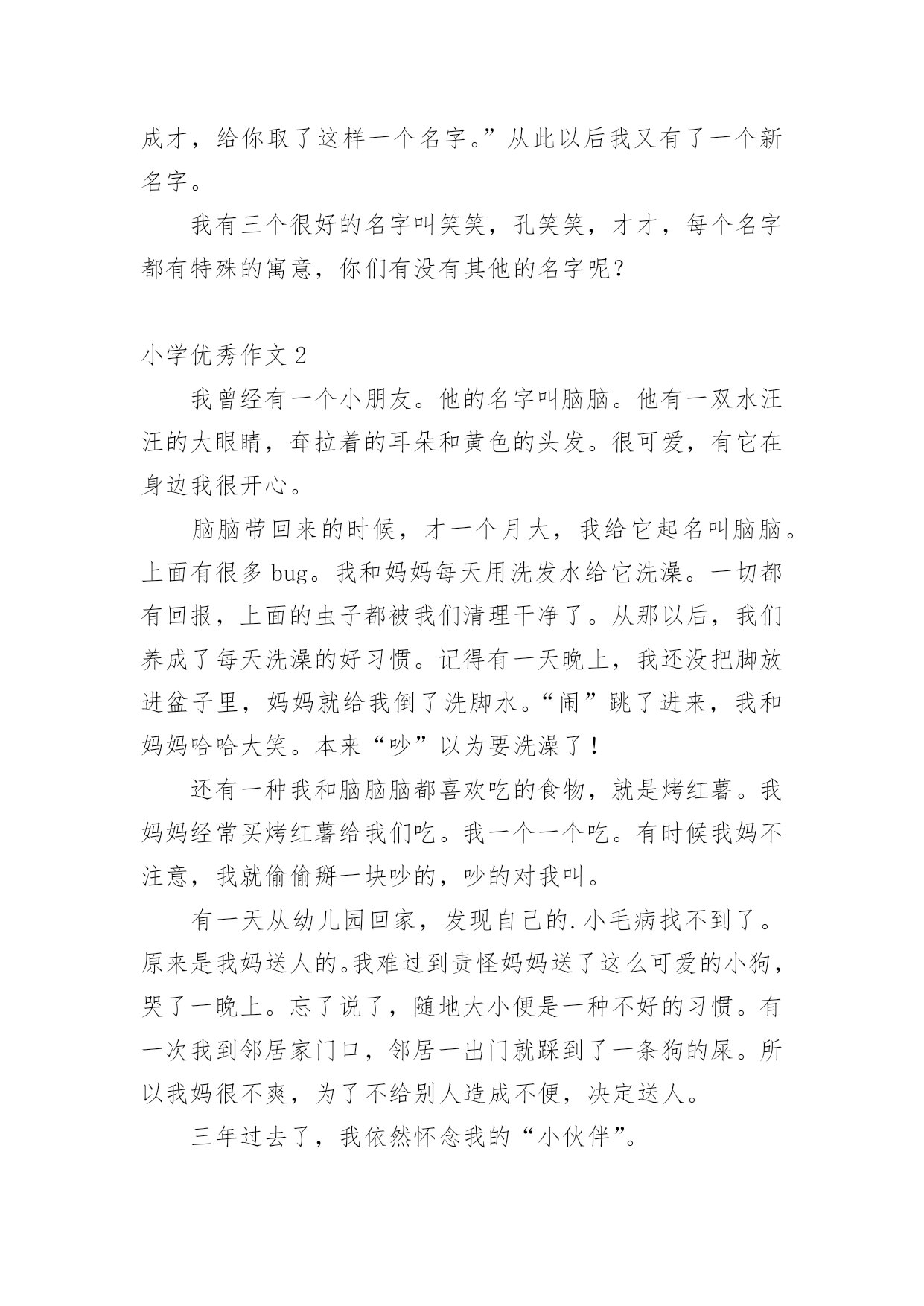 成才，给你取了这样一个名字。”从此以后我又有了一个新名字。

我有三个很好的名字叫笑笑，孔笑笑，才才，每个名字都有特殊的寓意，你们有没有其他的名字呢？

小学优秀作文 2

我曾经有一个小朋友。他的名字叫脑脑。他有一双水汪汪的大眼睛，耷拉着的耳朵和黄色的头发。很可爱，有它在身边我很开心。

脑脑带回来的时候，才一个月大，我给它起名叫脑脑。上面有很多 bug。我和妈妈每天用洗发水给它洗澡。一切都有回报，上面的虫子都被我们清理干净了。从那以后，我们养成了每天洗澡的好习惯。记得有一天晚上，我还没把脚放进盆子里，妈妈就给我倒了洗脚水。“闹”跳了进来，我和妈妈哈哈大笑。本来“吵”以为要洗澡了！

还有一种我和脑脑脑都喜欢吃的食物，就是烤红薯。我妈妈经常买烤红薯给我们吃。我一个一个吃。有时候我妈不注意，我就偷偷掰一块吵的，吵的对我叫。

有一天从幼儿园回家，发现自己的.小毛病找不到了。原来是我妈送人的。我难过到责怪妈妈送了这么可爱的小狗，哭了一晚上。忘了说了，随地大小便是一种不好的习惯。有一次我到邻居家门口，邻居一出门就踩到了一条狗的屎。所以我妈很不爽，为了不给别人造成不便，决定送人。

三年过去了，我依然怀念我的“小伙伴”。